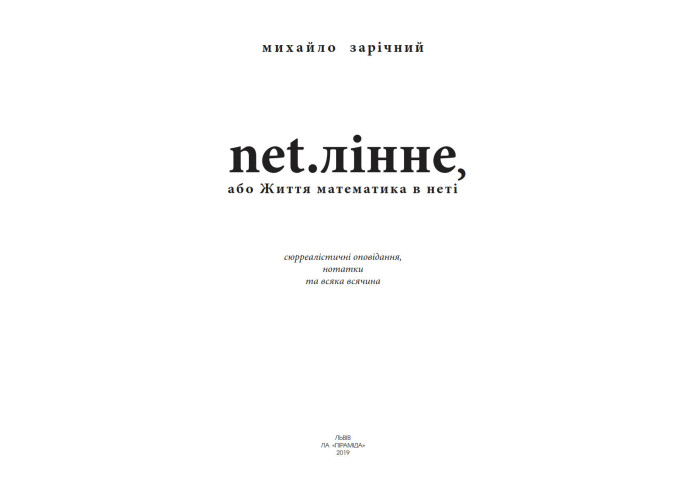 михайло зарічний

net.лінне,
або Життя математика в неті

сюрреалістичні оповідання,
нотатки
та всяка всячина

ЛЬВІВ
ЛА «ПІРАМІДА»
2019